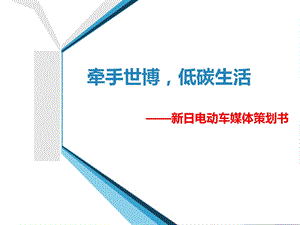 牵手世博，低碳生活

——新日电动车媒体策划书